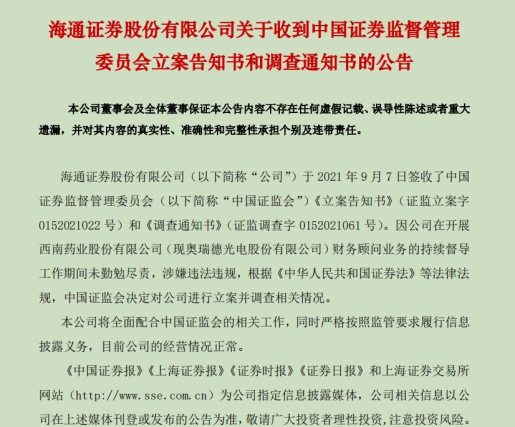 海通证券股份有限公司关于收到中国证券监督管理委员会立案告知书和调查通知书的公告

本公司董事会及全体董事保证本公告内容不存在任何虚假记载、误导性陈述或者重大遗漏，并对其内容的真实性、准确性和完整性承担个别及连带责任。

海通证券股份有限公司（以下简称“公司”）于 2021 年 9 月 7 日签收了中国证券监督管理委员会（以下简称“中国证监会”）《立案告知书》（证监立案字 0152021022 号）和《调查通知书》（证监调查字 0152021061 号）。因公司在开展西南药业股份有限公司（现奥瑞德光电股份有限公司）财务顾问业务的持续督导工作期间未勤勉尽责，涉嫌违法违规，根据《中华人民共和国证券法》等法律法规，中国证监会决定对公司进行立案并调查相关情况。

本公司将全面配合中国证监会的相关工作，同时严格按照监管要求履行信息披露义务，目前公司的经营情况正常。

《中国证券报》《上海证券报》《证券时报》《证券日报》和上海证券交易所网站（http://www.sse.com.cn）为公司指定信息披露媒体，公司相关信息以公司在上述媒体刊登或发布的公告为准，敬请广大投资者理性投资，注意投资风险。